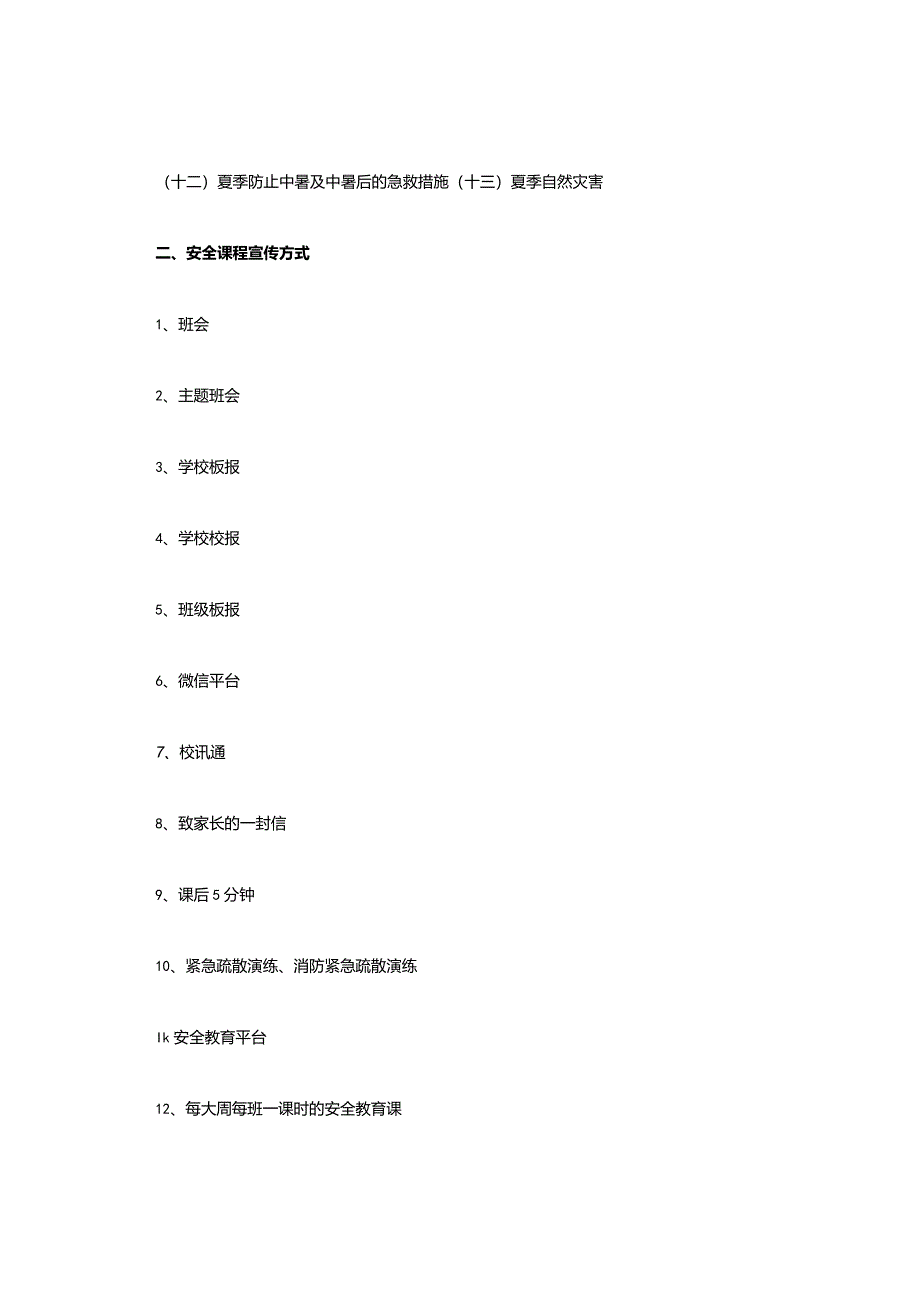 （十二）夏季防止中暑及中暑后的急救措施（十三）夏季自然灾害

二、安全课程宣传方式

1、班会

2、主题班会

3、学校板报

4、学校校报

5、班级板报

6、微信平台

7、校讯通

8、致家长的一封信

9、课后5分钟

10、紧急疏散演练、消防紧急疏散演练

Ik安全教育平台

12、每大周每班一课时的安全教育课